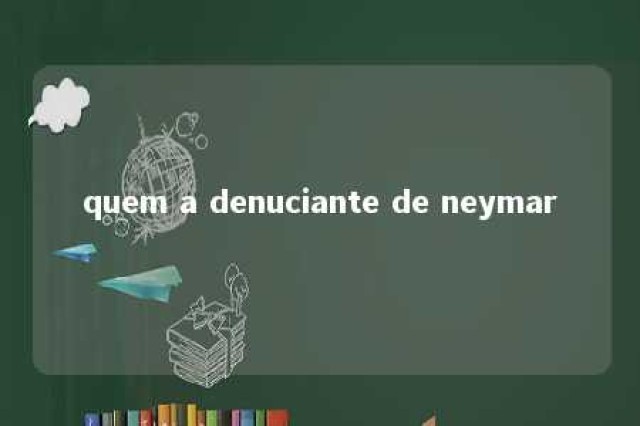 quem a denuciante de neymar